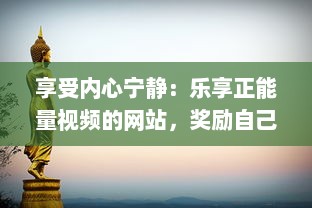 享受内心宁静：乐享正能量视频的网站，奖励自己